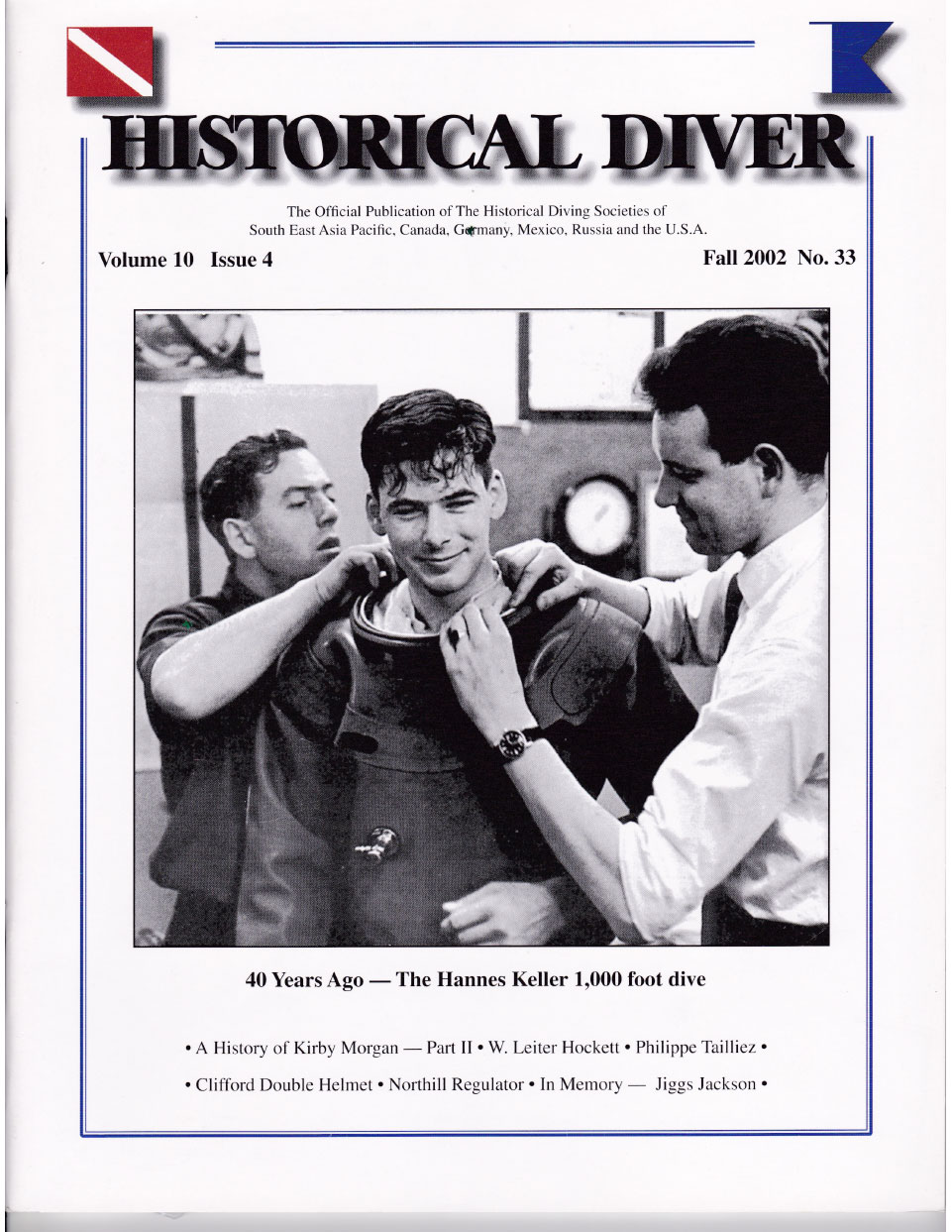 HISTORICAL DIVER

The Official Publication of The Historical Diving Societies of South East Asia Pacific, Canada, Germany, Mexico, Russia and the U.S.A.

Volume 10 Issue 4

Fall 2002 No. 33

40 Years Ago — The Hannes Keller 1,000 foot dive

• A History of Kirby Morgan — Part II • W. Leiter Hockett • Philippe Tailliez •

• Clifford Double Helmet • Northill Regulator • In Memory — Jiggs Jackson •